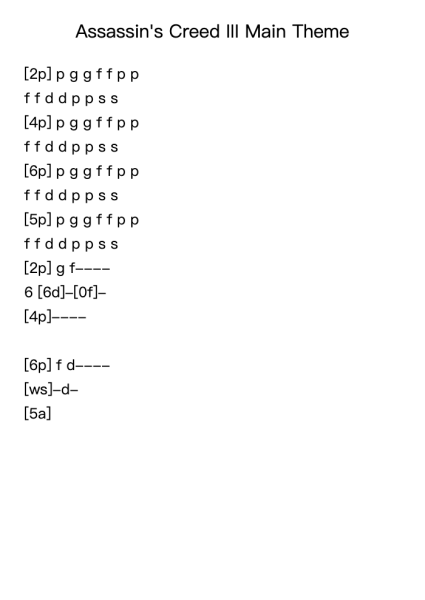 Assassin's Creed III Main Theme

[2p] p g g f f p p
f f d d p p s s
[4p] p g g f f p p
f f d d p p s s
[6p] p g g f f p p
f f d d p p s s
[5p] p g g f f p p
f f d d p p s s
[2p] g f----
6 [6d]-[0f]-
[4p]----

[6p] f d----
[ws]-d-
[5a]